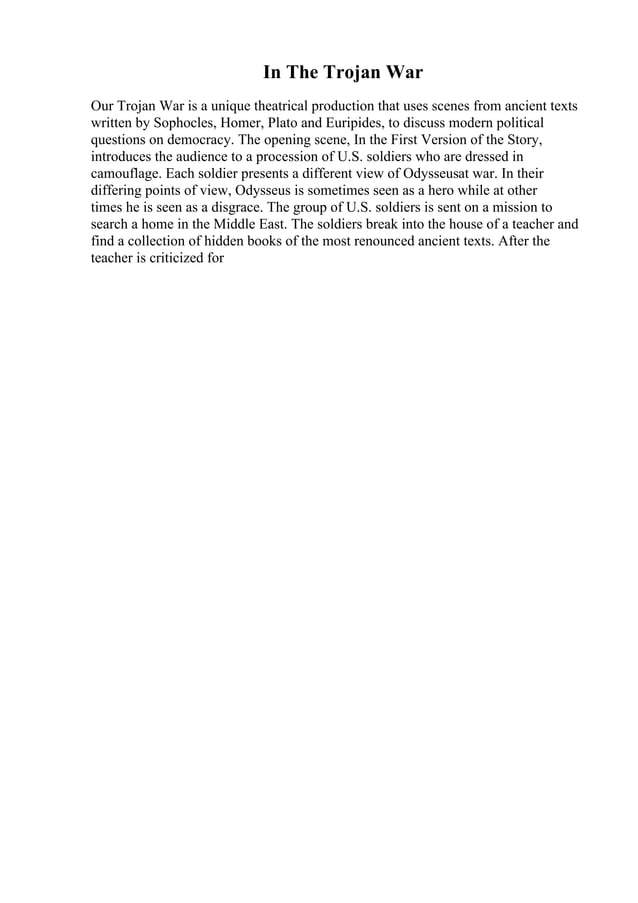 In The Trojan War

Our Trojan War is a unique theatrical production that uses scenes from ancient texts written by Sophocles, Homer, Plato and Euripides, to discuss modern political questions on democracy. The opening scene, In the First Version of the Story, introduces the audience to a procession of U.S. soldiers who are dressed in camouflage. Each soldier presents a different view of Odysseusat war. In their differing points of view, Odysseus is sometimes seen as a hero while at other times he is seen as a disgrace. The group of U.S. soldiers is sent on a mission to search a home in the Middle East. The soldiers break into the house of a teacher and find a collection of hidden books of the most renounced ancient texts. After the teacher is criticized for